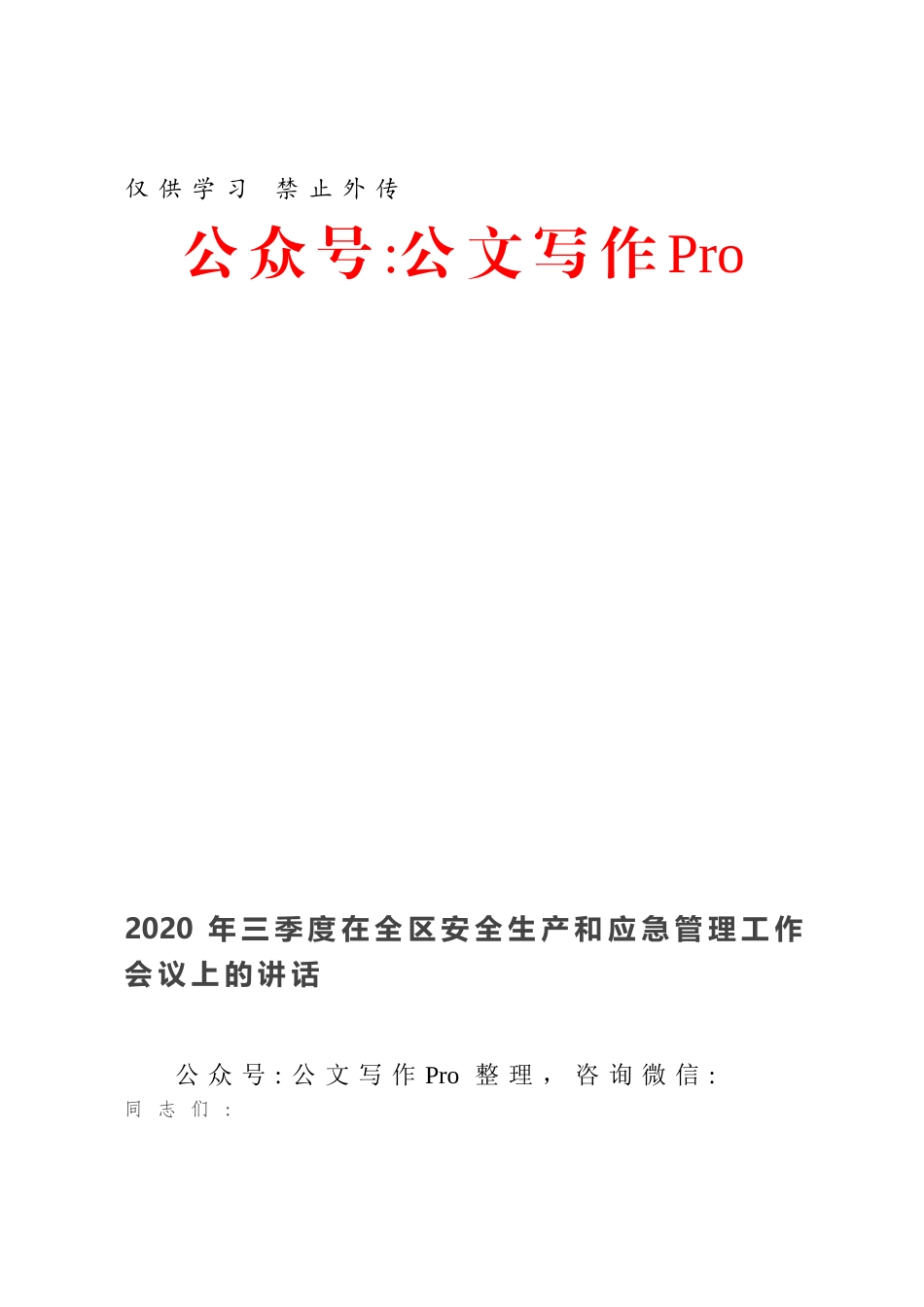 仅供学习 禁止外传

公众号:公文写作Pro

2020 年三季度在全区安全生产和应急管理工作会议上的讲话

公众号:公文写作Pro 整理，咨询微信:

同志们：